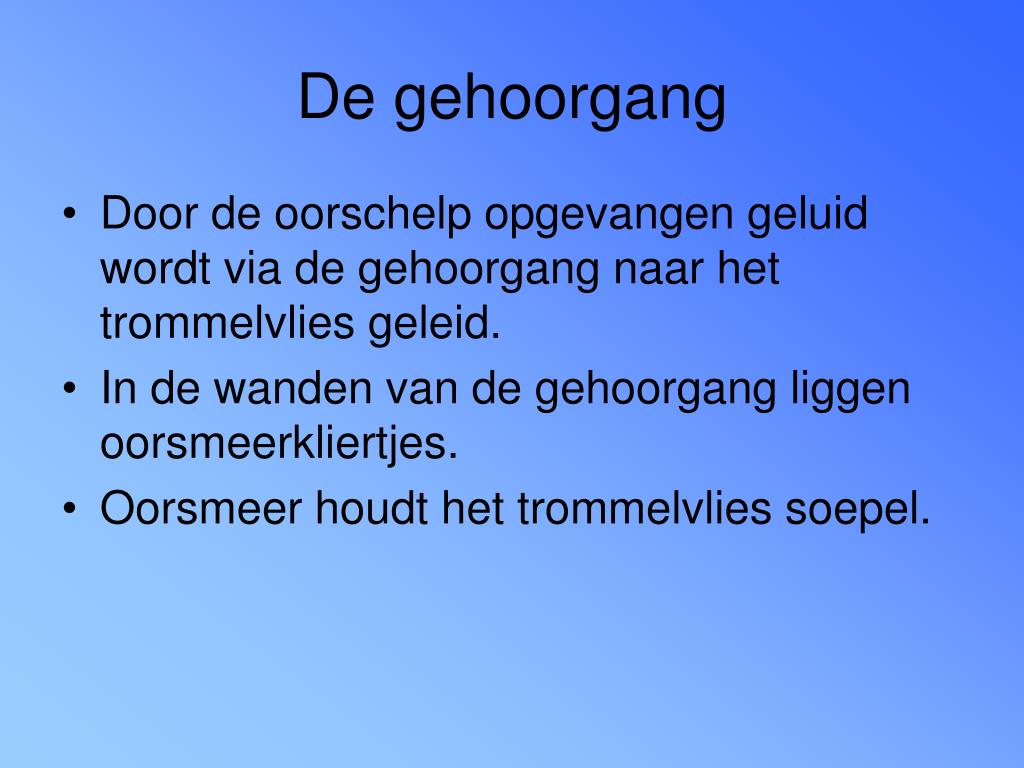 De gehoorgang

• Door de oorschelp opgevangen geluid wordt via de gehoorgang naar het trommelvlies geleid.
• In de wanden van de gehoorgang liggen oorsmeerkliertjes.
• Oorsmeer houdt het trommelvlies soepel.